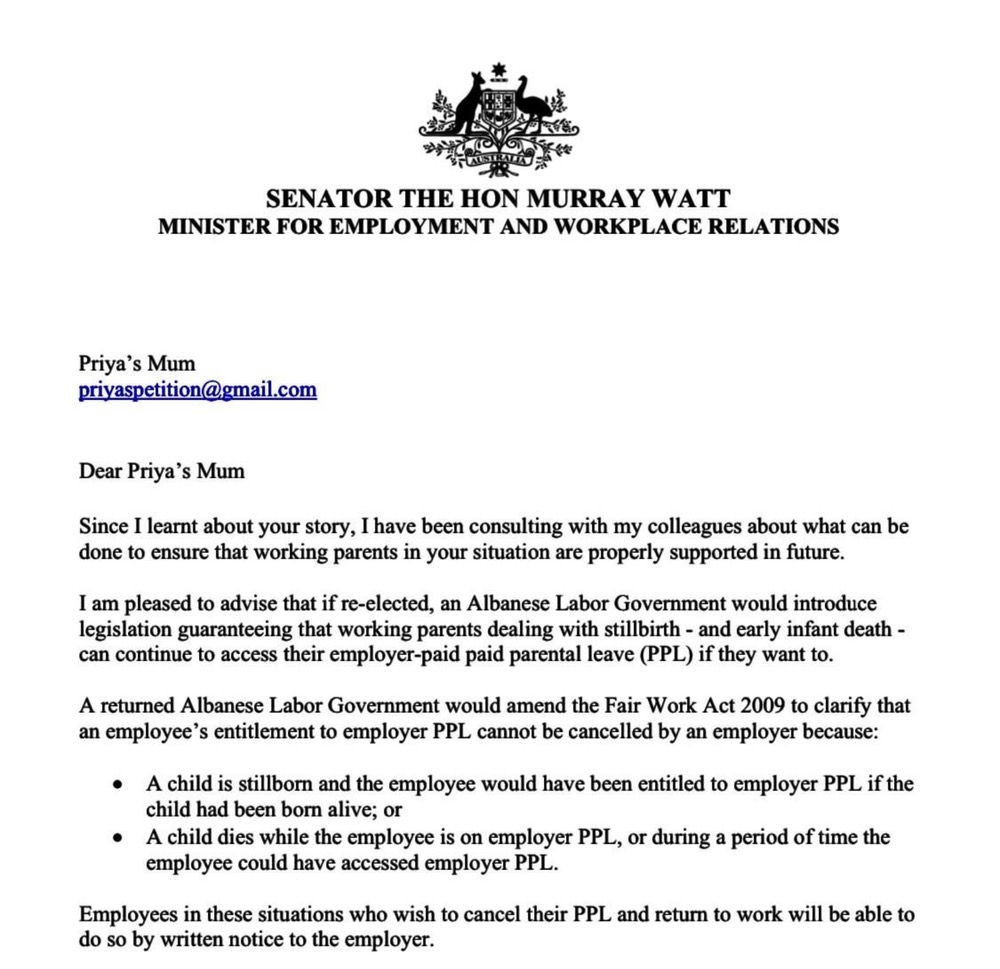 AUSTRALIA

SENATOR THE HON MURRAY WATT
MINISTER FOR EMPLOYMENT AND WORKPLACE RELATIONS

Priya's Mum
priyaspetition@gmail.com

Dear Priya's Mum

Since I learnt about your story, I have been consulting with my colleagues about what can be done to ensure that working parents in your situation are properly supported in future.

I am pleased to advise that if re-elected, an Albanese Labor Government would introduce legislation guaranteeing that working parents dealing with stillbirth - and early infant death - can continue to access their employer-paid paid parental leave (PPL) if they want to.

A returned Albanese Labor Government would amend the Fair Work Act 2009 to clarify that an employee's entitlement to employer PPL cannot be cancelled by an employer because:

• A child is stillborn and the employee would have been entitled to employer PPL if the child had been born alive; or
• A child dies while the employee is on employer PPL, or during a period of time the employee could have accessed employer PPL.

Employees in these situations who wish to cancel their PPL and return to work will be able to do so by written notice to the employer.